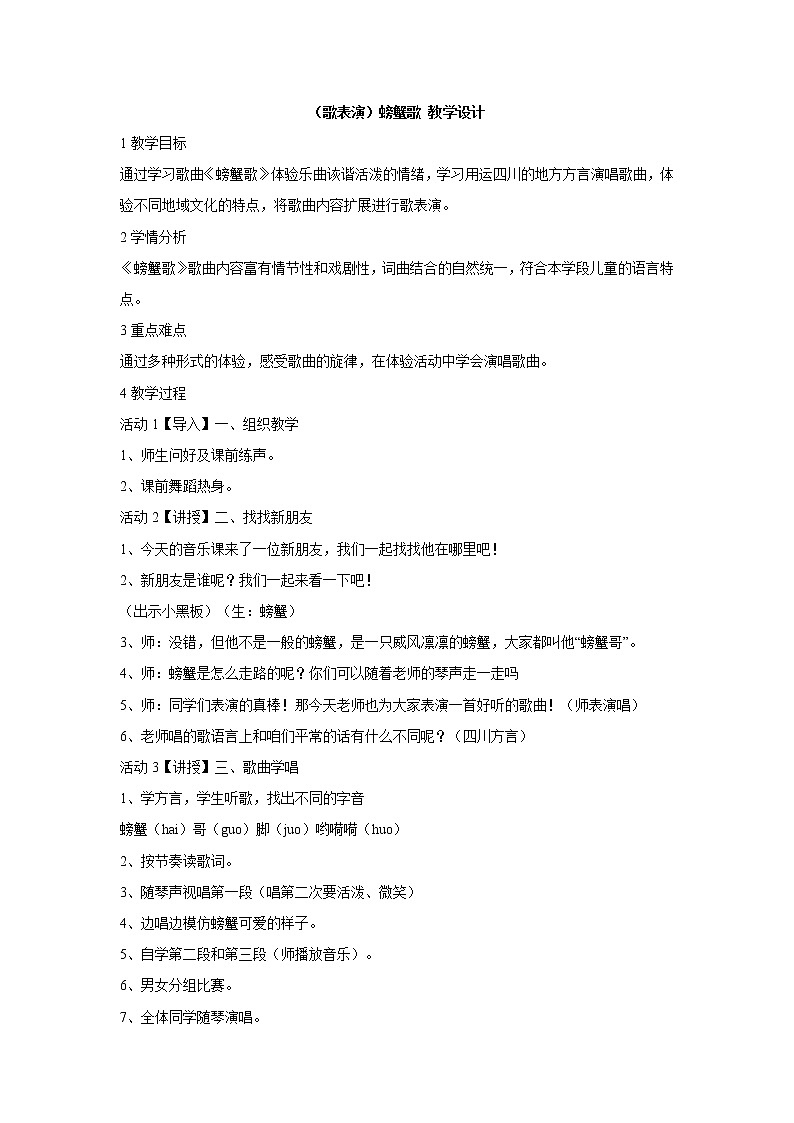 （歌表演）螃蟹歌 教学设计

1 教学目标

通过学习歌曲《螃蟹歌》体验乐曲诙谐活泼的情绪，学习用运四川的地方方言演唱歌曲，体验不同地域文化的特点，将歌曲内容扩展进行歌表演。

2 学情分析

《螃蟹歌》歌曲内容富有情节性和戏剧性，词曲结合的自然统一，符合本学段儿童的语言特点。

3 重点难点

通过多种形式的体验，感受歌曲的旋律，在体验活动中学会演唱歌曲。

4 教学过程

活动 1【导入】一、组织教学

1、师生问好及课前练声。

2、课前舞蹈热身。

活动 2【讲授】二、找找新朋友

1、今天的音乐课来了一位新朋友，我们一起找找他在哪里吧！

2、新朋友是谁呢？我们一起来看一下吧！

（出示小黑板）（生：螃蟹）

3、师：没错，但他不是一般的螃蟹，是一只威风凛凛的螃蟹，大家都叫他“螃蟹哥”。

4、师：螃蟹是怎么走路的呢？你们可以随着老师的琴声走一走吗

5、师：同学们表演的真棒！那今天老师也为大家表演一首好听的歌曲！（师表演唱）

6、老师唱的歌语言上和咱们平常的话有什么不同呢？（四川方言）

活动 3【讲授】三、歌曲学唱

1、学方言，学生听歌，找出不同的字音

螃蟹（hai）哥（guo）脚（juo）哟嗬嗬（huo）

2、按节奏读歌词。

3、随琴声视唱第一段（唱第二次要活泼、微笑）

4、边唱边模仿螃蟹可爱的样子。

5、自学第二段和第三段（师播放音乐）。

6、男女分组比赛。

7、全体同学随琴演唱。